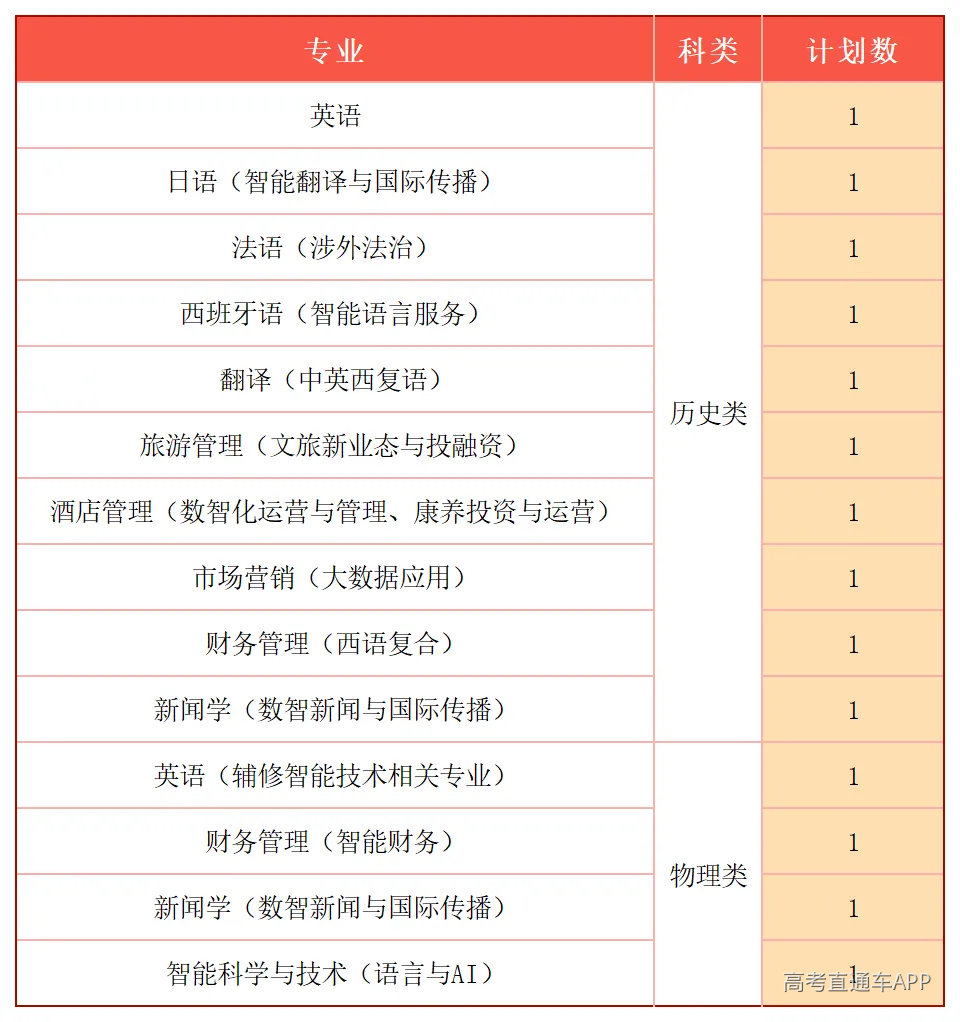 | 专业 | 科类 | 计划数 |
|---|---|---|
| 英语 | 历史类 | 1 |
| 日语（智能翻译与国际传播） | | 1 |
| 法语（涉外法治） | | 1 |
| 西班牙语（智能语言服务） | | 1 |
| 翻译（中英西复语） | | 1 |
| 旅游管理（文旅新业态与投融资） | | 1 |
| 酒店管理（数智化运营与管理、康养投资与运营） | | 1 |
| 市场营销（大数据应用） | | 1 |
| 财务管理（西语复合） | | 1 |
| 新闻学（数智新闻与国际传播） | | 1 |
| 英语（辅修智能技术相关专业） | 物理类 | 1 |
| 财务管理（智能财务） | | 1 |
| 新闻学（数智新闻与国际传播） | | 1 |
| 智能科学与技术（语言与AI） | | 1 |

高考直通车APP